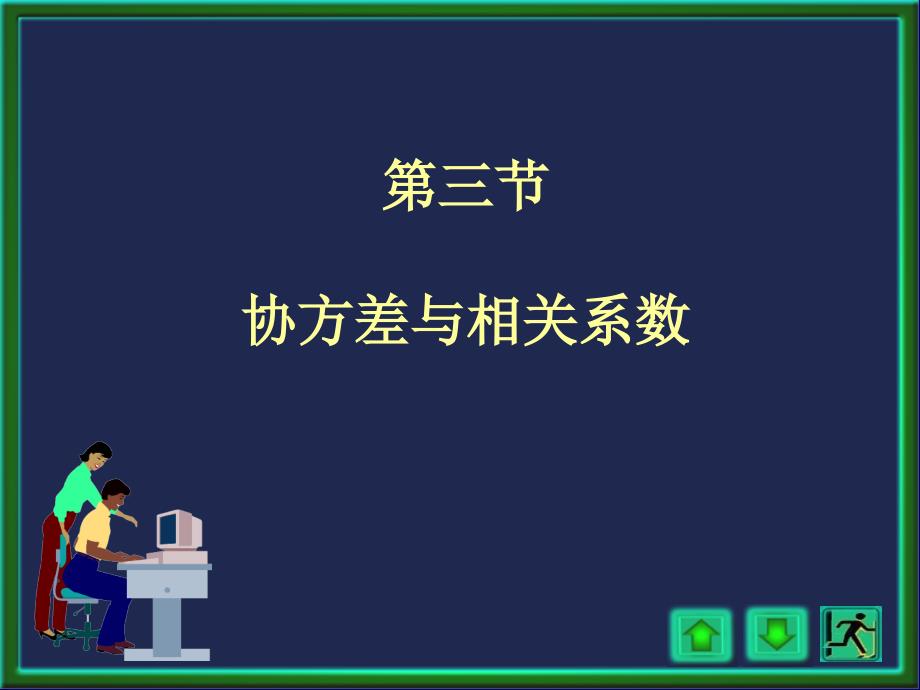 第三节

协方差与相关系数